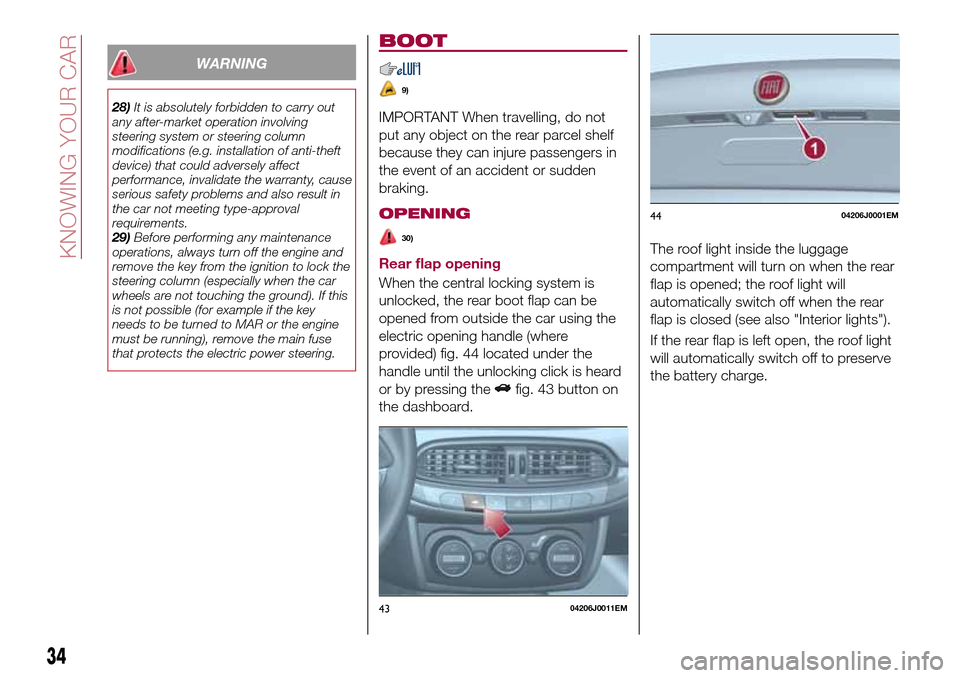 KNOWING YOUR CAR

WARNING

28) It is absolutely forbidden to carry out any after-market operation involving steering system or steering column modifications (e.g. installation of anti-theft device) that could adversely affect performance, invalidate the warranty, cause serious safety problems and also result in the car not meeting type-approval requirements.
29) Before performing any maintenance operations, always turn off the engine and remove the key from the ignition to lock the steering column (especially when the car wheels are not touching the ground). If this is not possible (for example if the key needs to be turned to MAR or the engine must be running), remove the main fuse that protects the electric power steering.

BOOT

9)

IMPORTANT When travelling, do not put any object on the rear parcel shelf because they can injure passengers in the event of an accident or sudden braking.

OPENING

30)

Rear flap opening

When the central locking system is unlocked, the rear boot flap can be opened from outside the car using the electric opening handle (where provided) fig. 44 located under the handle until the unlocking click is heard or by pressing the fig. 43 button on the dashboard.

43 04206J0011EM

1

44 04206J0001EM

The roof light inside the luggage compartment will turn on when the rear flap is opened; the roof light will automatically switch off when the rear flap is closed (see also "Interior lights").

If the rear flap is left open, the roof light will automatically switch off to preserve the battery charge.

34

carmanualsonline.info